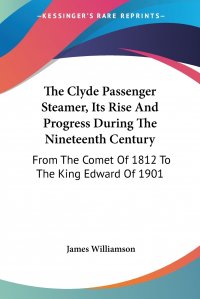 —KESSINGER'S RARE REPRINTS—

The Clyde Passenger Steamer, Its Rise And Progress During The Nineteenth Century

From The Comet Of 1812 To The King Edward Of 1901

James Williamson